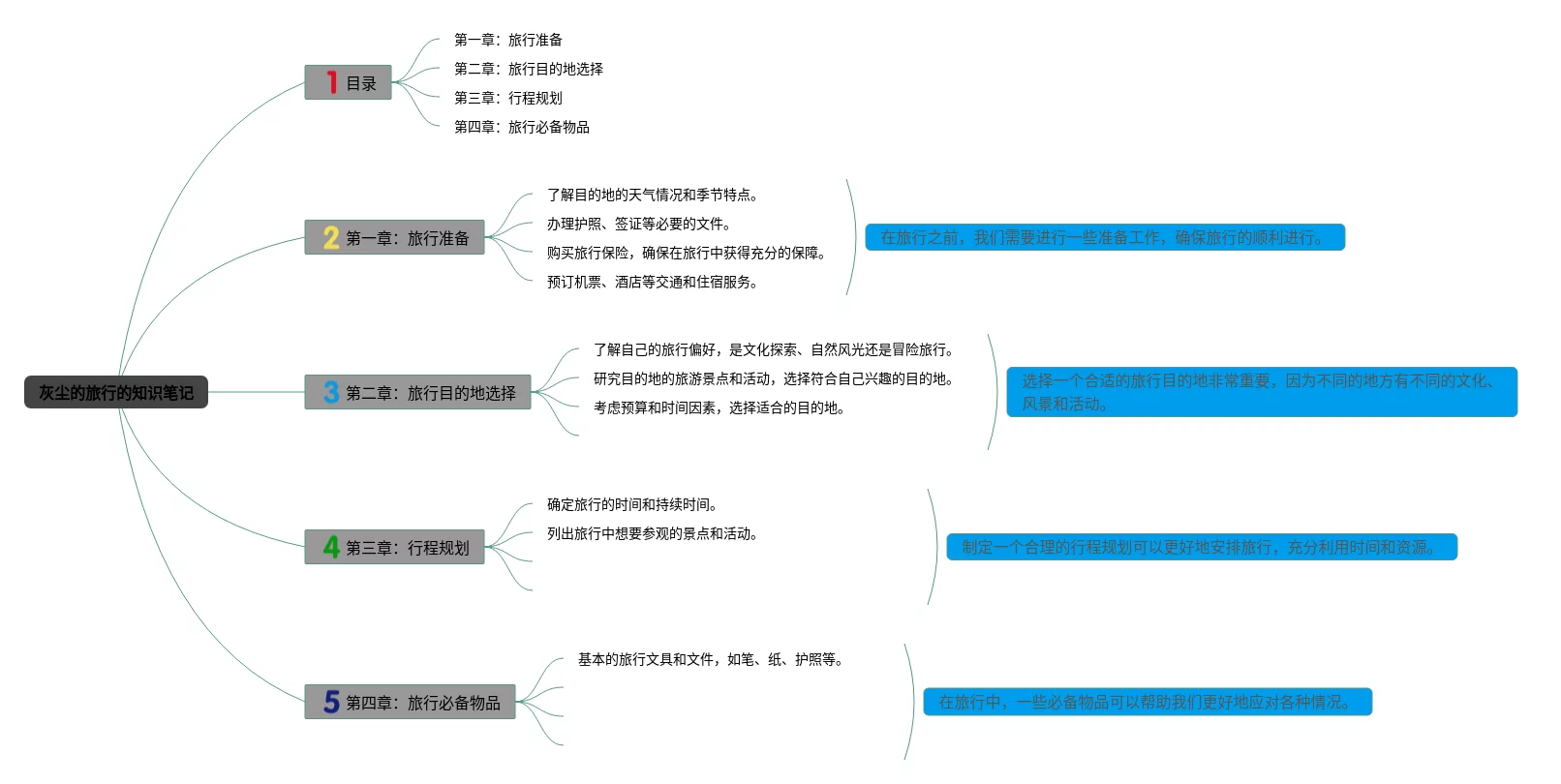 灰尘的旅行的知识笔记

1 目录

第一章：旅行准备

第二章：旅行目的地选择

第三章：行程规划

第四章：旅行必备物品

2 第一章：旅行准备

了解目的地的天气情况和季节特点。

办理护照、签证等必要的文件。

购买旅行保险，确保在旅行中获得充分的保障。

预订机票、酒店等交通和住宿服务。

在旅行之前，我们需要进行一些准备工作，确保旅行的顺利进行。

3 第二章：旅行目的地选择

了解自己的旅行偏好，是文化探索、自然风光还是冒险旅行。

研究目的地的旅游景点和活动，选择符合自己兴趣的目的地。

考虑预算和时间因素，选择适合的目的地。

选择一个合适的旅行目的地非常重要，因为不同的地方有不同的文化、风景和活动。

4 第三章：行程规划

确定旅行的时间和持续时间。

列出旅行中想要参观的景点和活动。

制定一个合理的行程规划可以更好地安排旅行，充分利用时间和资源。

5 第四章：旅行必备物品

基本的旅行文具和文件，如笔、纸、护照等。

在旅行中，一些必备物品可以帮助我们更好地应对各种情况。